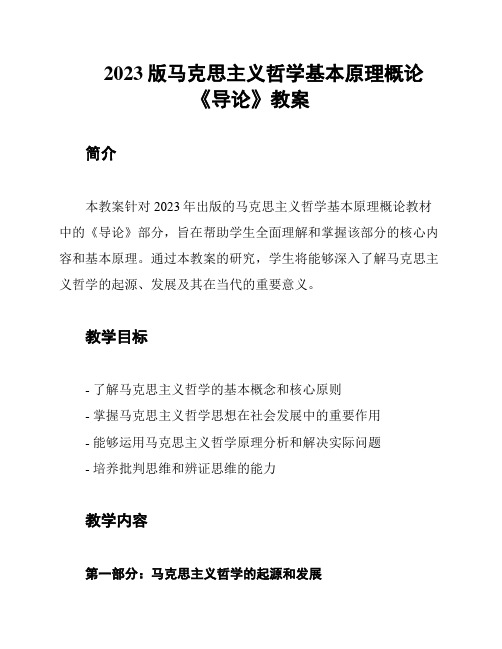 2023 版马克思主义哲学基本原理概论《导论》教案

简介

本教案针对 2023 年出版的马克思主义哲学基本原理概论教材中的《导论》部分，旨在帮助学生全面理解和掌握该部分的核心内容和基本原理。通过本教案的研究，学生将能够深入了解马克思主义哲学的起源、发展及其在当代的重要意义。

教学目标

- 了解马克思主义哲学的基本概念和核心原则
- 掌握马克思主义哲学思想在社会发展中的重要作用
- 能够运用马克思主义哲学原理分析和解决实际问题
- 培养批判思维和辨证思维的能力

教学内容

第一部分：马克思主义哲学的起源和发展